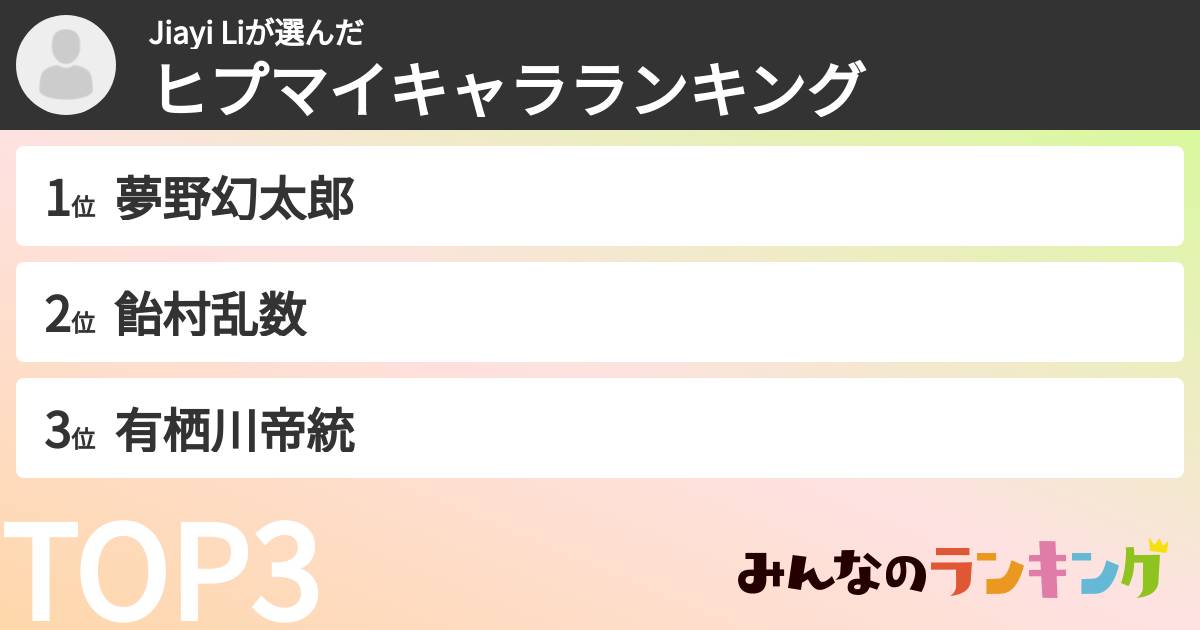 Jiayi Liが選んだ
ヒプマイキャラランキング

1位 夢野幻太郎

2位 飴村乱数

3位 有栖川帝統

TOP3

みんなのランキング